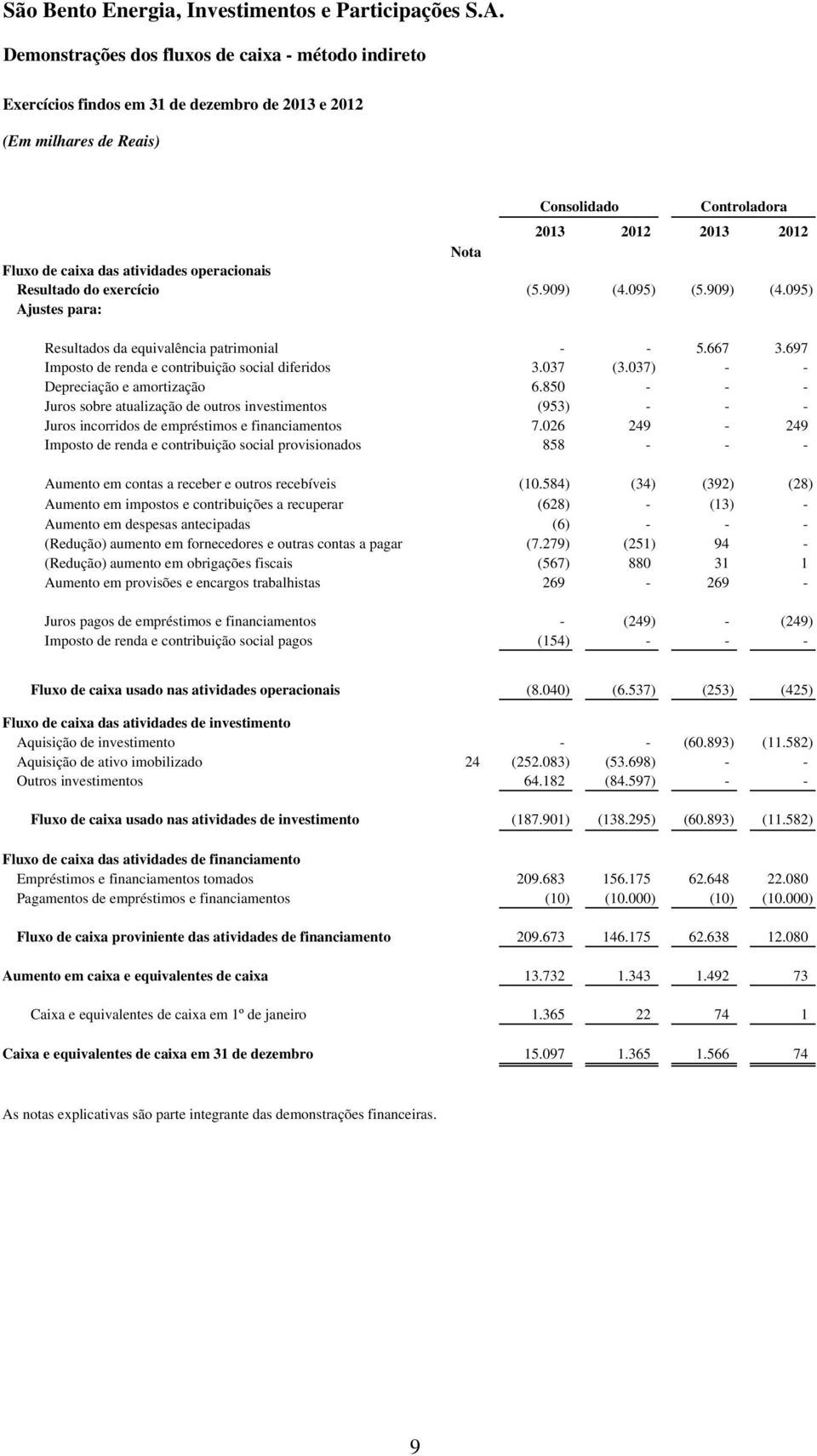 São Bento Energia, Investimentos e Participações S.A.

Demonstrações dos fluxos de caixa - método indireto

Exercícios findos em 31 de dezembro de 2013 e 2012

(Em milhares de Reais)

| | Nota | Consolidado 2013 | Consolidado 2012 | Controladora 2013 | Controladora 2012 |
|---|---|---|---|---|---|
| Fluxo de caixa das atividades operacionais | | | | | |
| Resultado do exercício | | (5.909) | (4.095) | (5.909) | (4.095) |
| Ajustes para: | | | | | |
| Resultados da equivalência patrimonial | | - | - | 5.667 | 3.697 |
| Imposto de renda e contribuição social diferidos | | 3.037 | (3.037) | - | - |
| Depreciação e amortização | | 6.850 | - | - | - |
| Juros sobre atualização de outros investimentos | | (953) | - | - | - |
| Juros incorridos de empréstimos e financiamentos | | 7.026 | 249 | - | 249 |
| Imposto de renda e contribuição social provisionados | | 858 | - | - | - |
| Aumento em contas a receber e outros recebíveis | | (10.584) | (34) | (392) | (28) |
| Aumento em impostos e contribuições a recuperar | | (628) | - | (13) | - |
| Aumento em despesas antecipadas | | (6) | - | - | - |
| (Redução) aumento em fornecedores e outras contas a pagar | | (7.279) | (251) | 94 | - |
| (Redução) aumento em obrigações fiscais | | (567) | 880 | 31 | 1 |
| Aumento em provisões e encargos trabalhistas | | 269 | - | 269 | - |
| Juros pagos de empréstimos e financiamentos | | - | (249) | - | (249) |
| Imposto de renda e contribuição social pagos | | (154) | - | - | - |
| Fluxo de caixa usado nas atividades operacionais | | (8.040) | (6.537) | (253) | (425) |
| Fluxo de caixa das atividades de investimento | | | | | |
| Aquisição de investimento | | - | - | (60.893) | (11.582) |
| Aquisição de ativo imobilizado | 24 | (252.083) | (53.698) | - | - |
| Outros investimentos | | 64.182 | (84.597) | - | - |
| Fluxo de caixa usado nas atividades de investimento | | (187.901) | (138.295) | (60.893) | (11.582) |
| Fluxo de caixa das atividades de financiamento | | | | | |
| Empréstimos e financiamentos tomados | | 209.683 | 156.175 | 62.648 | 22.080 |
| Pagamentos de empréstimos e financiamentos | | (10) | (10.000) | (10) | (10.000) |
| Fluxo de caixa proviniente das atividades de financiamento | | 209.673 | 146.175 | 62.638 | 12.080 |
| Aumento em caixa e equivalentes de caixa | | 13.732 | 1.343 | 1.492 | 73 |
| Caixa e equivalentes de caixa em 1º de janeiro | | 1.365 | 22 | 74 | 1 |
| Caixa e equivalentes de caixa em 31 de dezembro | | 15.097 | 1.365 | 1.566 | 74 |

As notas explicativas são parte integrante das demonstrações financeiras.

9